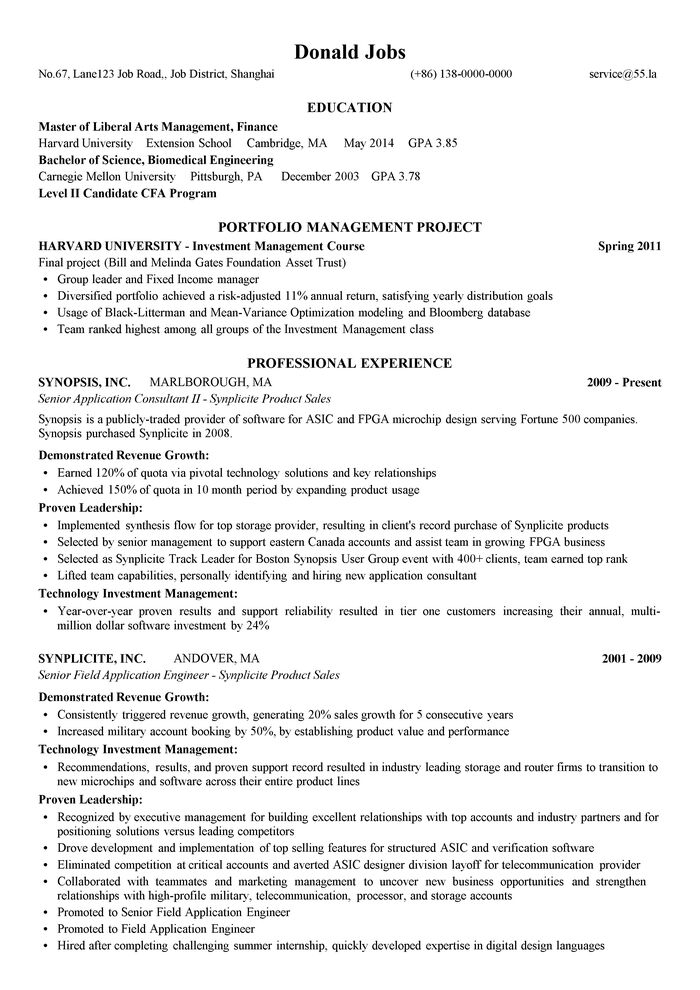 Donald Jobs

No.67, Lane123 Job Road,, Job District, Shanghai (+86) 138-0000-0000 service@55.la

EDUCATION

Master of Liberal Arts Management, Finance
Harvard University Extension School Cambridge, MA May 2014 GPA 3.85
Bachelor of Science, Biomedical Engineering
Carnegie Mellon University Pittsburgh, PA December 2003 GPA 3.78
Level II Candidate CFA Program

PORTFOLIO MANAGEMENT PROJECT

HARVARD UNIVERSITY - Investment Management Course Spring 2011
Final project (Bill and Melinda Gates Foundation Asset Trust)
• Group leader and Fixed Income manager
• Diversified portfolio achieved a risk-adjusted 11% annual return, satisfying yearly distribution goals
• Usage of Black-Litterman and Mean-Variance Optimization modeling and Bloomberg database
• Team ranked highest among all groups of the Investment Management class

PROFESSIONAL EXPERIENCE

SYNOPSIS, INC. MARLBOROUGH, MA 2009 - Present
Senior Application Consultant II - Synplicite Product Sales

Synopsis is a publicly-traded provider of software for ASIC and FPGA microchip design serving Fortune 500 companies. Synopsis purchased Synplicite in 2008.

Demonstrated Revenue Growth:
• Earned 120% of quota via pivotal technology solutions and key relationships
• Achieved 150% of quota in 10 month period by expanding product usage
Proven Leadership:
• Implemented synthesis flow for top storage provider, resulting in client's record purchase of Synplicite products
• Selected by senior management to support eastern Canada accounts and assist team in growing FPGA business
• Selected as Synplicite Track Leader for Boston Synopsis User Group event with 400+ clients, team earned top rank
• Lifted team capabilities, personally identifying and hiring new application consultant
Technology Investment Management:
• Year-over-year proven results and support reliability resulted in tier one customers increasing their annual, multi-million dollar software investment by 24%

SYNPLICITE, INC. ANDOVER, MA 2001 - 2009
Senior Field Application Engineer - Synplicite Product Sales

Demonstrated Revenue Growth:
• Consistently triggered revenue growth, generating 20% sales growth for 5 consecutive years
• Increased military account booking by 50%, by establishing product value and performance
Technology Investment Management:
• Recommendations, results, and proven support record resulted in industry leading storage and router firms to transition to new microchips and software across their entire product lines
Proven Leadership:
• Recognized by executive management for building excellent relationships with top accounts and industry partners and for positioning solutions versus leading competitors
• Drove development and implementation of top selling features for structured ASIC and verification software
• Eliminated competition at critical accounts and averted ASIC designer division layoff for telecommunication provider
• Collaborated with teammates and marketing management to uncover new business opportunities and strengthen relationships with high-profile military, telecommunication, processor, and storage accounts
• Promoted to Senior Field Application Engineer
• Promoted to Field Application Engineer
• Hired after completing challenging summer internship, quickly developed expertise in digital design languages